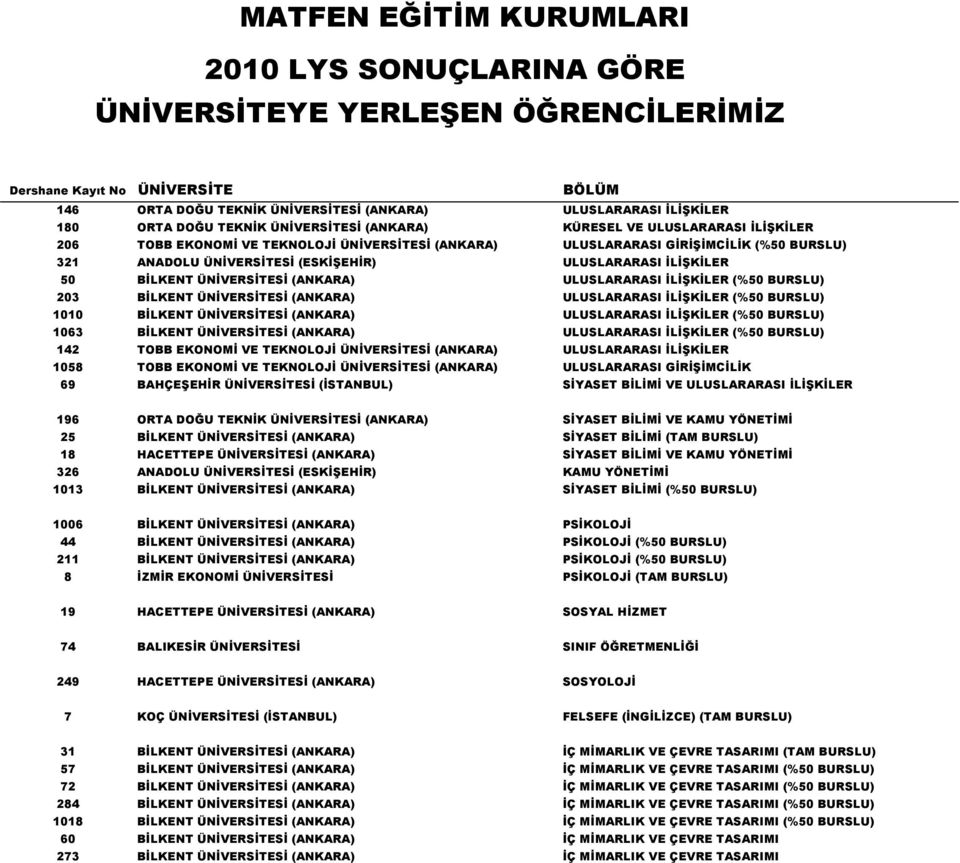 MATFEN EĞİTİM KURUMLARI

2010 LYS SONUÇLARINA GÖRE

ÜNİVERSİTEYE YERLEŞEN ÖĞRENCİLERİMİZ

| Dershane Kayıt No | ÜNİVERSİTE | BÖLÜM |
|---|---|---|
| 146 | ORTA DOĞU TEKNİK ÜNİVERSİTESİ (ANKARA) | ULUSLARARASI İLİŞKİLER |
| 180 | ORTA DOĞU TEKNİK ÜNİVERSİTESİ (ANKARA) | KÜRESEL VE ULUSLARARASI İLİŞKİLER |
| 206 | TOBB EKONOMİ VE TEKNOLOJİ ÜNİVERSİTESİ (ANKARA) | ULUSLARARASI GİRİŞİMCİLİK (%50 BURSLU) |
| 321 | ANADOLU ÜNİVERSİTESİ (ESKİŞEHİR) | ULUSLARARASI İLİŞKİLER |
| 50 | BİLKENT ÜNİVERSİTESİ (ANKARA) | ULUSLARARASI İLİŞKİLER (%50 BURSLU) |
| 203 | BİLKENT ÜNİVERSİTESİ (ANKARA) | ULUSLARARASI İLİŞKİLER (%50 BURSLU) |
| 1010 | BİLKENT ÜNİVERSİTESİ (ANKARA) | ULUSLARARASI İLİŞKİLER (%50 BURSLU) |
| 1063 | BİLKENT ÜNİVERSİTESİ (ANKARA) | ULUSLARARASI İLİŞKİLER (%50 BURSLU) |
| 142 | TOBB EKONOMİ VE TEKNOLOJİ ÜNİVERSİTESİ (ANKARA) | ULUSLARARASI İLİŞKİLER |
| 1058 | TOBB EKONOMİ VE TEKNOLOJİ ÜNİVERSİTESİ (ANKARA) | ULUSLARARASI GİRİŞİMCİLİK |
| 69 | BAHÇEŞEHİR ÜNİVERSİTESİ (İSTANBUL) | SİYASET BİLİMİ VE ULUSLARARASI İLİŞKİLER |
| 196 | ORTA DOĞU TEKNİK ÜNİVERSİTESİ (ANKARA) | SİYASET BİLİMİ VE KAMU YÖNETİMİ |
| 25 | BİLKENT ÜNİVERSİTESİ (ANKARA) | SİYASET BİLİMİ (TAM BURSLU) |
| 18 | HACETTEPE ÜNİVERSİTESİ (ANKARA) | SİYASET BİLİMİ VE KAMU YÖNETİMİ |
| 326 | ANADOLU ÜNİVERSİTESİ (ESKİŞEHİR) | KAMU YÖNETİMİ |
| 1013 | BİLKENT ÜNİVERSİTESİ (ANKARA) | SİYASET BİLİMİ (%50 BURSLU) |
| 1006 | BİLKENT ÜNİVERSİTESİ (ANKARA) | PSİKOLOJİ |
| 44 | BİLKENT ÜNİVERSİTESİ (ANKARA) | PSİKOLOJİ (%50 BURSLU) |
| 211 | BİLKENT ÜNİVERSİTESİ (ANKARA) | PSİKOLOJİ (%50 BURSLU) |
| 8 | İZMİR EKONOMİ ÜNİVERSİTESİ | PSİKOLOJİ (TAM BURSLU) |
| 19 | HACETTEPE ÜNİVERSİTESİ (ANKARA) | SOSYAL HİZMET |
| 74 | BALIKESİR ÜNİVERSİTESİ | SINIF ÖĞRETMENLİĞİ |
| 249 | HACETTEPE ÜNİVERSİTESİ (ANKARA) | SOSYOLOJİ |
| 7 | KOÇ ÜNİVERSİTESİ (İSTANBUL) | FELSEFE (İNGİLİZCE) (TAM BURSLU) |
| 31 | BİLKENT ÜNİVERSİTESİ (ANKARA) | İÇ MİMARLIK VE ÇEVRE TASARIMI (TAM BURSLU) |
| 57 | BİLKENT ÜNİVERSİTESİ (ANKARA) | İÇ MİMARLIK VE ÇEVRE TASARIMI (%50 BURSLU) |
| 72 | BİLKENT ÜNİVERSİTESİ (ANKARA) | İÇ MİMARLIK VE ÇEVRE TASARIMI (%50 BURSLU) |
| 284 | BİLKENT ÜNİVERSİTESİ (ANKARA) | İÇ MİMARLIK VE ÇEVRE TASARIMI (%50 BURSLU) |
| 1018 | BİLKENT ÜNİVERSİTESİ (ANKARA) | İÇ MİMARLIK VE ÇEVRE TASARIMI (%50 BURSLU) |
| 60 | BİLKENT ÜNİVERSİTESİ (ANKARA) | İÇ MİMARLIK VE ÇEVRE TASARIMI |
| 273 | BİLKENT ÜNİVERSİTESİ (ANKARA) | İÇ MİMARLIK VE ÇEVRE TASARIMI |